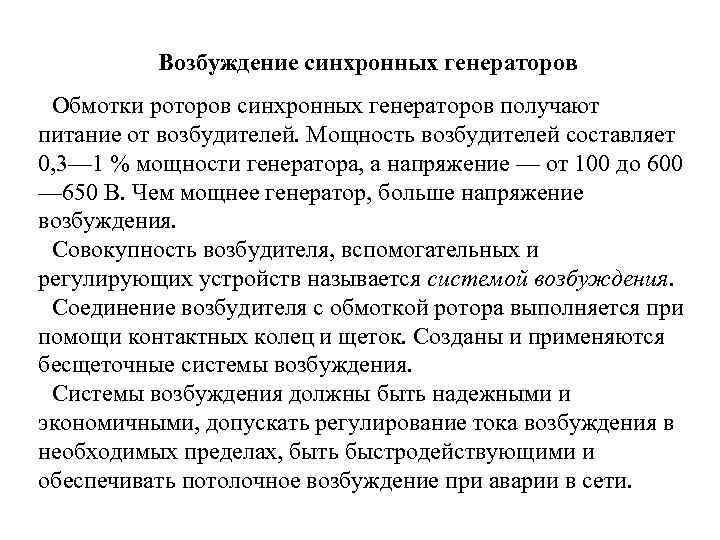 Возбуждение синхронных генераторов

Обмотки роторов синхронных генераторов получают питание от возбудителей. Мощность возбудителей составляет 0,3—1 % мощности генератора, а напряжение — от 100 до 600 —650 В. Чем мощнее генератор, больше напряжение возбуждения.

Совокупность возбудителя, вспомогательных и регулирующих устройств называется системой возбуждения.

Соединение возбудителя с обмоткой ротора выполняется при помощи контактных колец и щеток. Созданы и применяются бесщеточные системы возбуждения.

Системы возбуждения должны быть надежными и экономичными, допускать регулирование тока возбуждения в необходимых пределах, быть быстродействующими и обеспечивать потолочное возбуждение при аварии в сети.